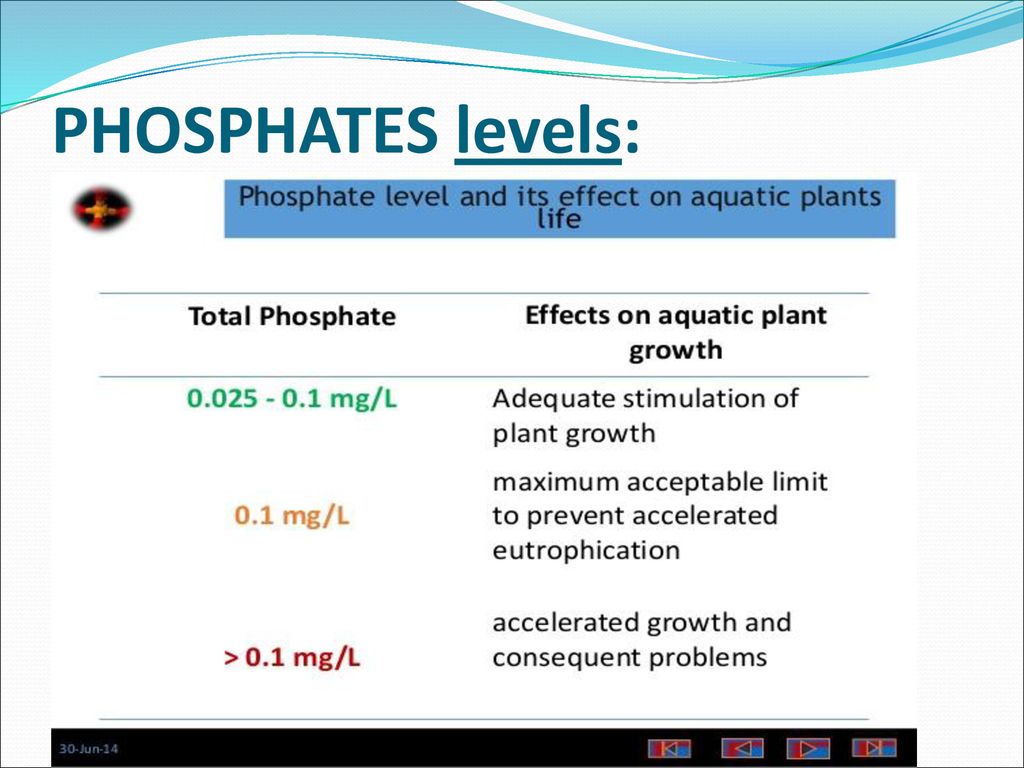 PHOSPHATES levels:

Phosphate level and its effect on aquatic plants life

| Total Phosphate | Effects on aquatic plant growth |
|---|---|
| 0.025 - 0.1 mg/L | Adequate stimulation of plant growth |
| 0.1 mg/L | maximum acceptable limit to prevent accelerated eutrophication |
| > 0.1 mg/L | accelerated growth and consequent problems |

30-Jun-14